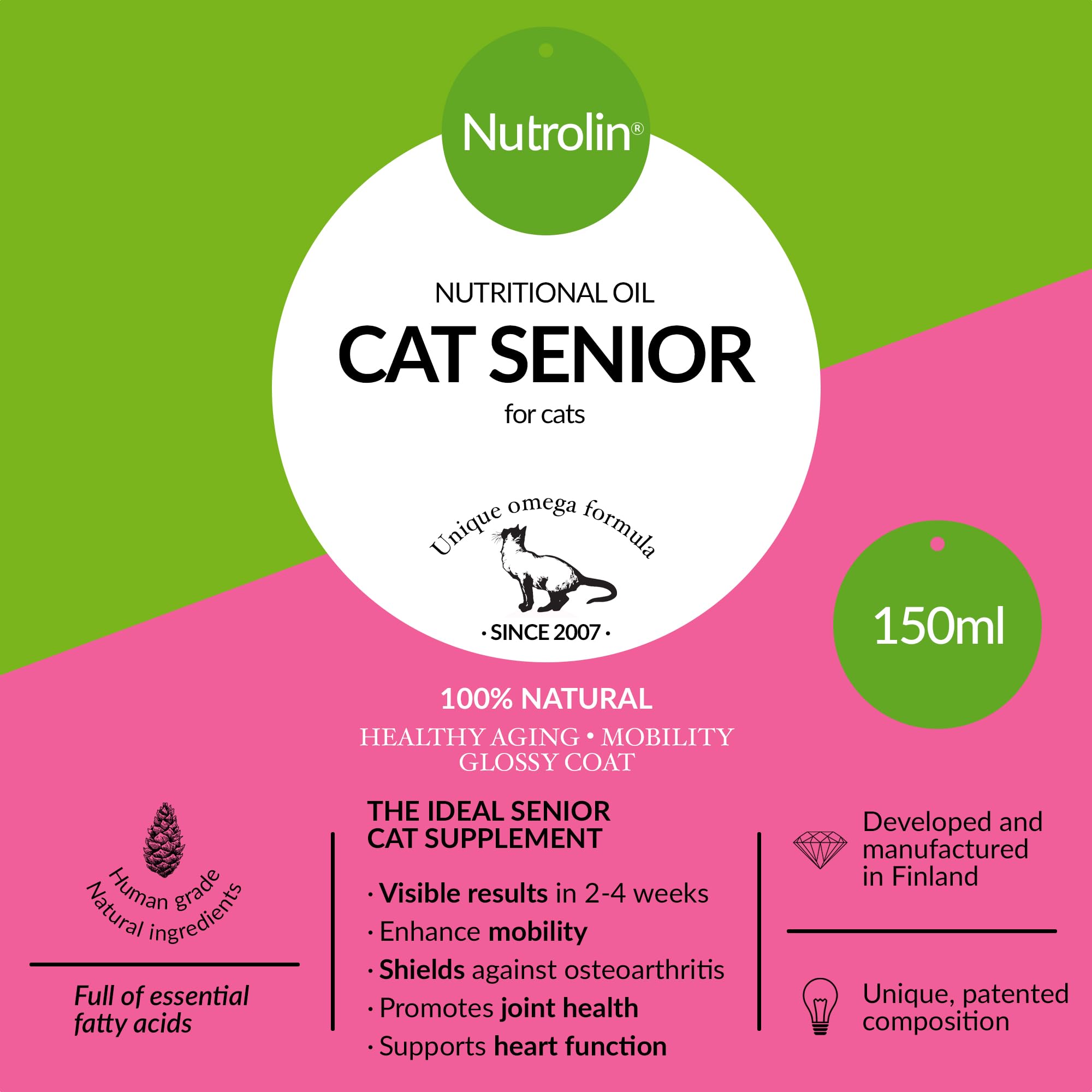 Nutrolin®

NUTRITIONAL OIL
CAT SENIOR
for cats

Unique omega formula
· SINCE 2007 ·

150ml

100% NATURAL
HEALTHY AGING • MOBILITY
GLOSSY COAT

Human grade
Natural ingredients

Full of essential fatty acids

THE IDEAL SENIOR CAT SUPPLEMENT

· Visible results in 2-4 weeks
· Enhance mobility
· Shields against osteoarthritis
· Promotes joint health
· Supports heart function

Developed and manufactured in Finland

Unique, patented composition